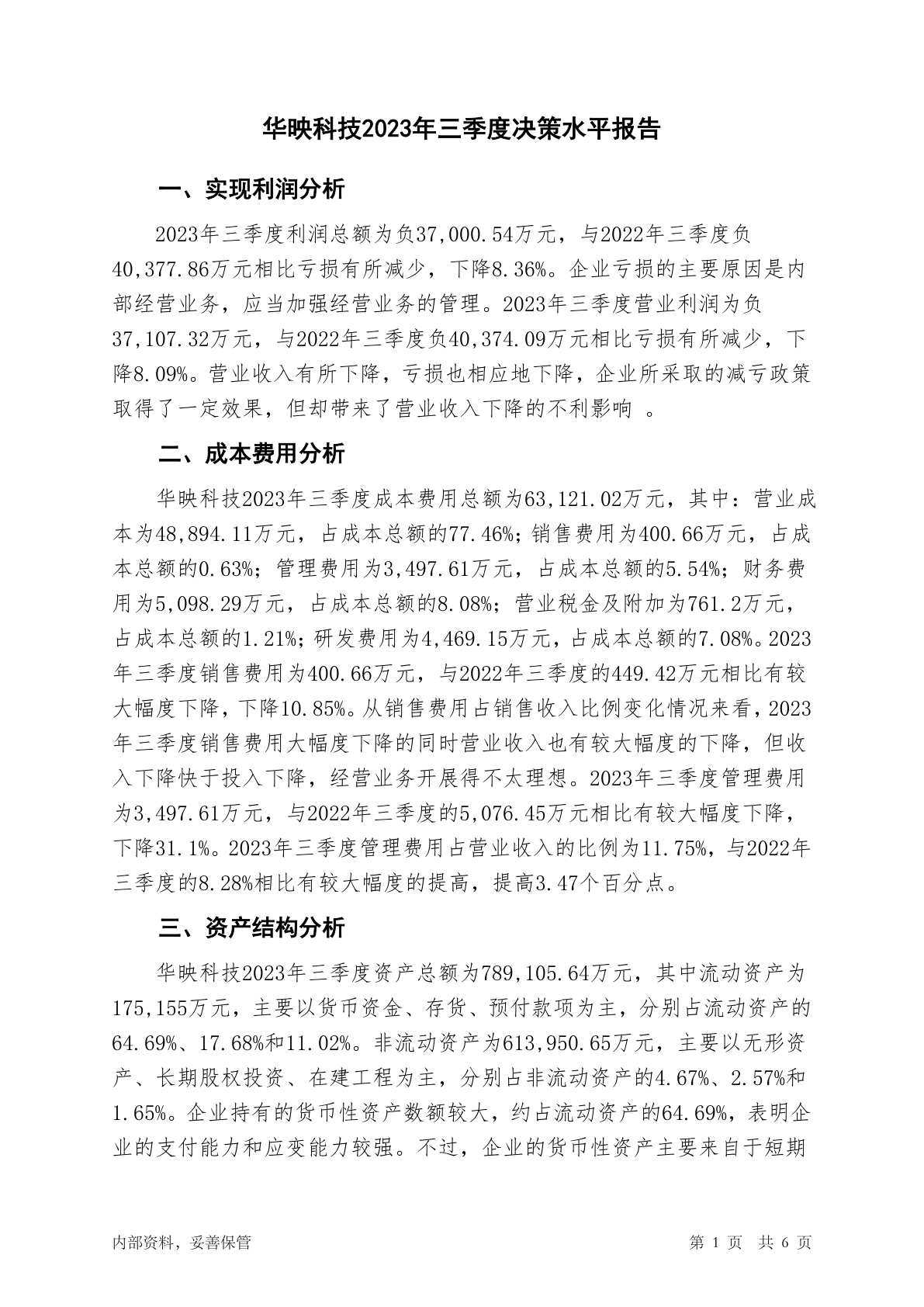 华映科技2023年三季度决策水平报告

一、实现利润分析

2023年三季度利润总额为负37,000.54万元，与2022年三季度负40,377.86万元相比亏损有所减少，下降8.36%。企业亏损的主要原因是内部经营业务，应当加强经营业务的管理。2023年三季度营业利润为负37,107.32万元，与2022年三季度负40,374.09万元相比亏损有所减少，下降8.09%。营业收入有所下降，亏损也相应地下降，企业所采取的减亏政策取得了一定效果，但却带来了营业收入下降的不利影响 。

二、成本费用分析

华映科技2023年三季度成本费用总额为63,121.02万元，其中：营业成本为48,894.11万元，占成本总额的77.46%；销售费用为400.66万元，占成本总额的0.63%；管理费用为3,497.61万元，占成本总额的5.54%；财务费用为5,098.29万元，占成本总额的8.08%；营业税金及附加为761.2万元，占成本总额的1.21%；研发费用为4,469.15万元，占成本总额的7.08%。2023年三季度销售费用为400.66万元，与2022年三季度的449.42万元相比有较大幅度下降，下降10.85%。从销售费用占销售收入比例变化情况来看，2023年三季度销售费用大幅度下降的同时营业收入也有较大幅度的下降，但收入下降快于投入下降，经营业务开展得不太理想。2023年三季度管理费用为3,497.61万元，与2022年三季度的5,076.45万元相比有较大幅度下降，下降31.1%。2023年三季度管理费用占营业收入的比例为11.75%，与2022年三季度的8.28%相比有较大幅度的提高，提高3.47个百分点。

三、资产结构分析

华映科技2023年三季度资产总额为789,105.64万元，其中流动资产为175,155万元，主要以货币资金、存货、预付款项为主，分别占流动资产的64.69%、17.68%和11.02%。非流动资产为613,950.65万元，主要以无形资产、长期股权投资、在建工程为主，分别占非流动资产的4.67%、2.57%和1.65%。企业持有的货币性资产数额较大，约占流动资产的64.69%，表明企业的支付能力和应变能力较强。不过，企业的货币性资产主要来自于短期

内部资料，妥善保管　　第 1 页　共 6 页